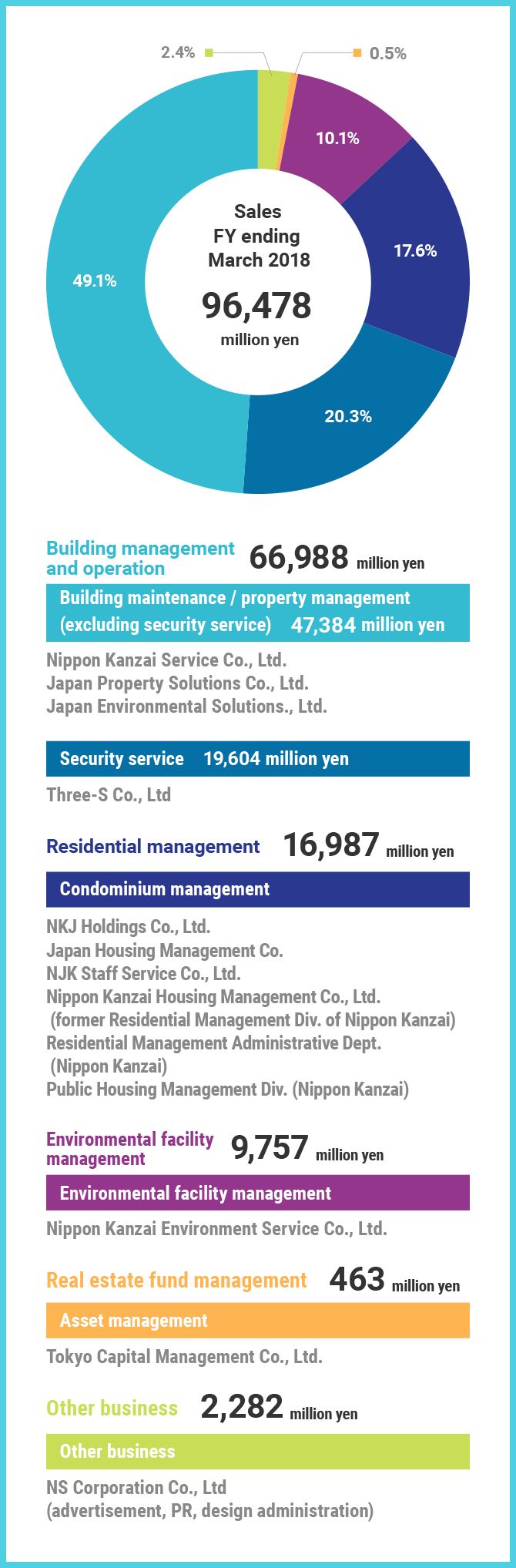 2.4%

0.5%

10.1%

17.6%

20.3%

49.1%

Sales
FY ending
March 2018

96,478
million yen

Building management and operation 66,988 million yen

Building maintenance / property management (excluding security service) 47,384 million yen

Nippon Kanzai Service Co., Ltd.
Japan Property Solutions Co., Ltd.
Japan Environmental Solutions., Ltd.

Security service 19,604 million yen

Three-S Co., Ltd

Residential management 16,987 million yen

Condominium management

NKJ Holdings Co., Ltd.
Japan Housing Management Co.
NJK Staff Service Co., Ltd.
Nippon Kanzai Housing Management Co., Ltd.
(former Residential Management Div. of Nippon Kanzai)
Residential Management Administrative Dept.
(Nippon Kanzai)
Public Housing Management Div. (Nippon Kanzai)

Environmental facility management 9,757 million yen

Environmental facility management

Nippon Kanzai Environment Service Co., Ltd.

Real estate fund management 463 million yen

Asset management

Tokyo Capital Management Co., Ltd.

Other business 2,282 million yen

Other business

NS Corporation Co., Ltd
(advertisement, PR, design administration)